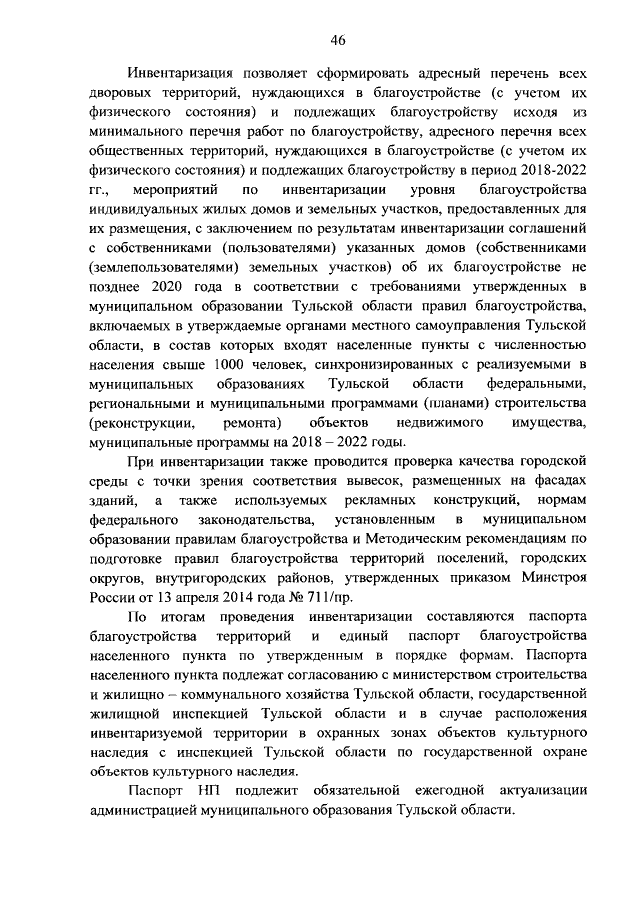 46

Инвентаризация позволяет сформировать адресный перечень всех дворовых территорий, нуждающихся в благоустройстве (с учетом их физического состояния) и подлежащих благоустройству исходя из минимального перечня работ по благоустройству, адресного перечня всех общественных территорий, нуждающихся в благоустройстве (с учетом их физического состояния) и подлежащих благоустройству в период 2018-2022 гг., мероприятий по инвентаризации уровня благоустройства индивидуальных жилых домов и земельных участков, предоставленных для их размещения, с заключением по результатам инвентаризации соглашений с собственниками (пользователями) указанных домов (собственниками (землепользователями) земельных участков) об их благоустройстве не позднее 2020 года в соответствии с требованиями утвержденных в муниципальном образовании Тульской области правил благоустройства, включаемых в утверждаемые органами местного самоуправления Тульской области, в состав которых входят населенные пункты с численностью населения свыше 1000 человек, синхронизированных с реализуемыми в муниципальных образованиях Тульской области федеральными, региональными и муниципальными программами (планами) строительства (реконструкции, ремонта) объектов недвижимого имущества, муниципальные программы на 2018 – 2022 годы.

При инвентаризации также проводится проверка качества городской среды с точки зрения соответствия вывесок, размещенных на фасадах зданий, а также используемых рекламных конструкций, нормам федерального законодательства, установленным в муниципальном образовании правилам благоустройства и Методическим рекомендациям по подготовке правил благоустройства территорий поселений, городских округов, внутригородских районов, утвержденных приказом Минстроя России от 13 апреля 2014 года № 711/пр.

По итогам проведения инвентаризации составляются паспорта благоустройства территорий и единый паспорт благоустройства населенного пункта по утвержденным в порядке формам. Паспорта населенного пункта подлежат согласованию с министерством строительства и жилищно – коммунального хозяйства Тульской области, государственной жилищной инспекцией Тульской области и в случае расположения инвентаризуемой территории в охранных зонах объектов культурного наследия с инспекцией Тульской области по государственной охране объектов культурного наследия.

Паспорт НП подлежит обязательной ежегодной актуализации администрацией муниципального образования Тульской области.